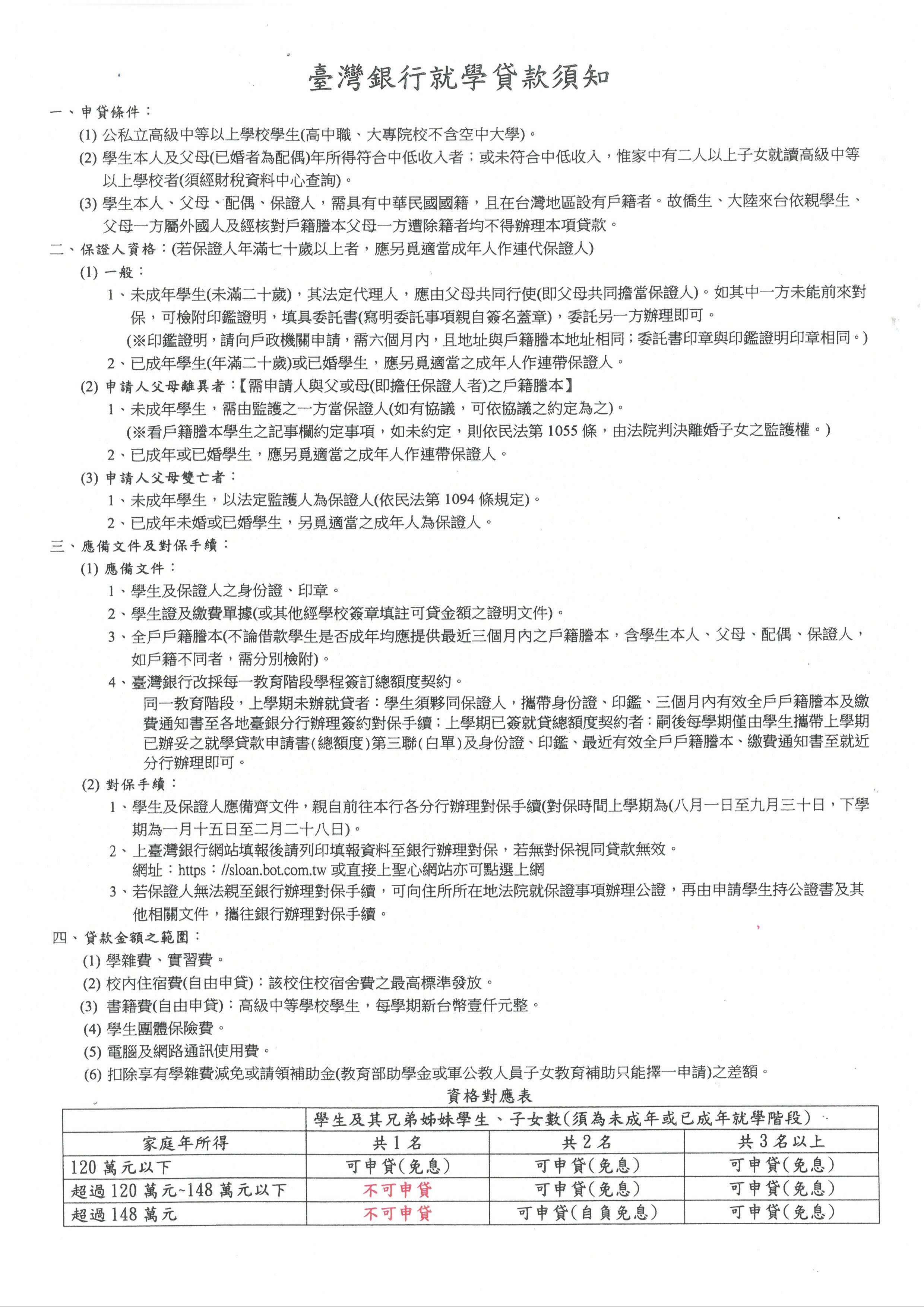 臺灣銀行就學貸款須知

一、申貸條件：
(1) 公私立高級中等以上學校學生(高中職、大專院校不含空中大學)。
(2) 學生本人及父母(已婚者為配偶)年所得符合中低收入者；或未符合中低收入，惟家中有二人以上子女就讀高級中等以上學校者(須經財稅資料中心查詢)。
(3) 學生本人、父母、配偶、保證人，需具有中華民國國籍，且在台灣地區設有戶籍者。故僑生、大陸來台依親學生、父母一方屬外國人及經核對戶籍謄本父母一方遭除籍者均不得辦理本項貸款。

二、保證人資格：(若保證人年滿七十歲以上者，應另覓適當成年人作連代保證人)
(1) 一般：
1、未成年學生(未滿二十歲)，其法定代理人，應由父母共同行使(即父母共同擔當保證人)。如其中一方未能前來對保，可檢附印鑑證明，填具委託書(寫明委託事項親自簽名蓋章)，委託另一方辦理即可。
(※印鑑證明，請向戶政機關申請，需六個月內，且地址與戶籍謄本地址相同；委託書印章與印鑑證明印章相同。)
2、已成年學生(年滿二十歲)或已婚學生，應另覓適當之成年人作連帶保證人。
(2) 申請人父母離異者：【需申請人與父或母(即擔任保證人者)之戶籍謄本】
1、未成年學生，需由監護之一方當保證人(如有協議，可依協議之約定為之)。
(※看戶籍謄本學生之記事欄約定事項，如未約定，則依民法第 1055 條，由法院判決離婚子女之監護權。)
2、已成年或已婚學生，應另覓適當之成年人作連帶保證人。
(3) 申請人父母雙亡者：
1、未成年學生，以法定監護人為保證人(依民法第 1094 條規定)。
2、已成年未婚或已婚學生，另覓適當之成年人為保證人。

三、應備文件及對保手續：
(1) 應備文件：
1、學生及保證人之身份證、印章。
2、學生證及繳費單據(或其他經學校簽章填註可貸金額之證明文件)。
3、全戶戶籍謄本(不論借款學生是否成年均應提供最近三個月內之戶籍謄本，含學生本人、父母、配偶、保證人，如戶籍不同者，需分別檢附)。
4、臺灣銀行改採每一教育階段學程簽訂總額度契約。
同一教育階段，上學期未辦就貸者：學生須夥同保證人，攜帶身份證、印鑑、三個月內有效全戶戶籍謄本及繳費通知書至各地臺銀分行辦理簽約對保手續；上學期已簽就貸總額度契約者：嗣後每學期僅由學生攜帶上學期已辦妥之就學貸款申請書(總額度)第三聯(白單)及身份證、印鑑、最近有效全戶戶籍謄本、繳費通知書至就近分行辦理即可。
(2) 對保手續：
1、學生及保證人應備齊文件，親自前往本行各分行辦理對保手續(對保時間上學期為(八月一日至九月三十日，下學期為一月十五日至二月二十八日)。
2、上臺灣銀行網站填報後請列印填報資料至銀行辦理對保，若無對保視同貸款無效。
網址：https：//sloan.bot.com.tw 或直接上聖心網站亦可點選上網
3、若保證人無法親至銀行辦理對保手續，可向住所所在地法院就保證事項辦理公證，再由申請學生持公證書及其他相關文件，攜往銀行辦理對保手續。

四、貸款金額之範圍：
(1) 學雜費、實習費。
(2) 校內住宿費(自由申貸)：該校住校宿舍費之最高標準發放。
(3) 書籍費(自由申貸)：高級中等學校學生，每學期新台幣壹仟元整。
(4) 學生團體保險費。
(5) 電腦及網路通訊使用費。
(6) 扣除享有學雜費減免或請領補助金(教育部助學金或軍公教人員子女教育補助只能擇一申請)之差額。

資格對應表

| | 學生及其兄弟姊妹學生、子女數(須為未成年或已成年就學階段) | | |
|---|---|---|---|
| 家庭年所得 | 共 1 名 | 共 2 名 | 共 3 名以上 |
| 120 萬元以下 | 可申貸(免息) | 可申貸(免息) | 可申貸(免息) |
| 超過 120 萬元~148 萬元以下 | 不可申貸 | 可申貸(免息) | 可申貸(免息) |
| 超過 148 萬元 | 不可申貸 | 可申貸(自負免息) | 可申貸(免息) |